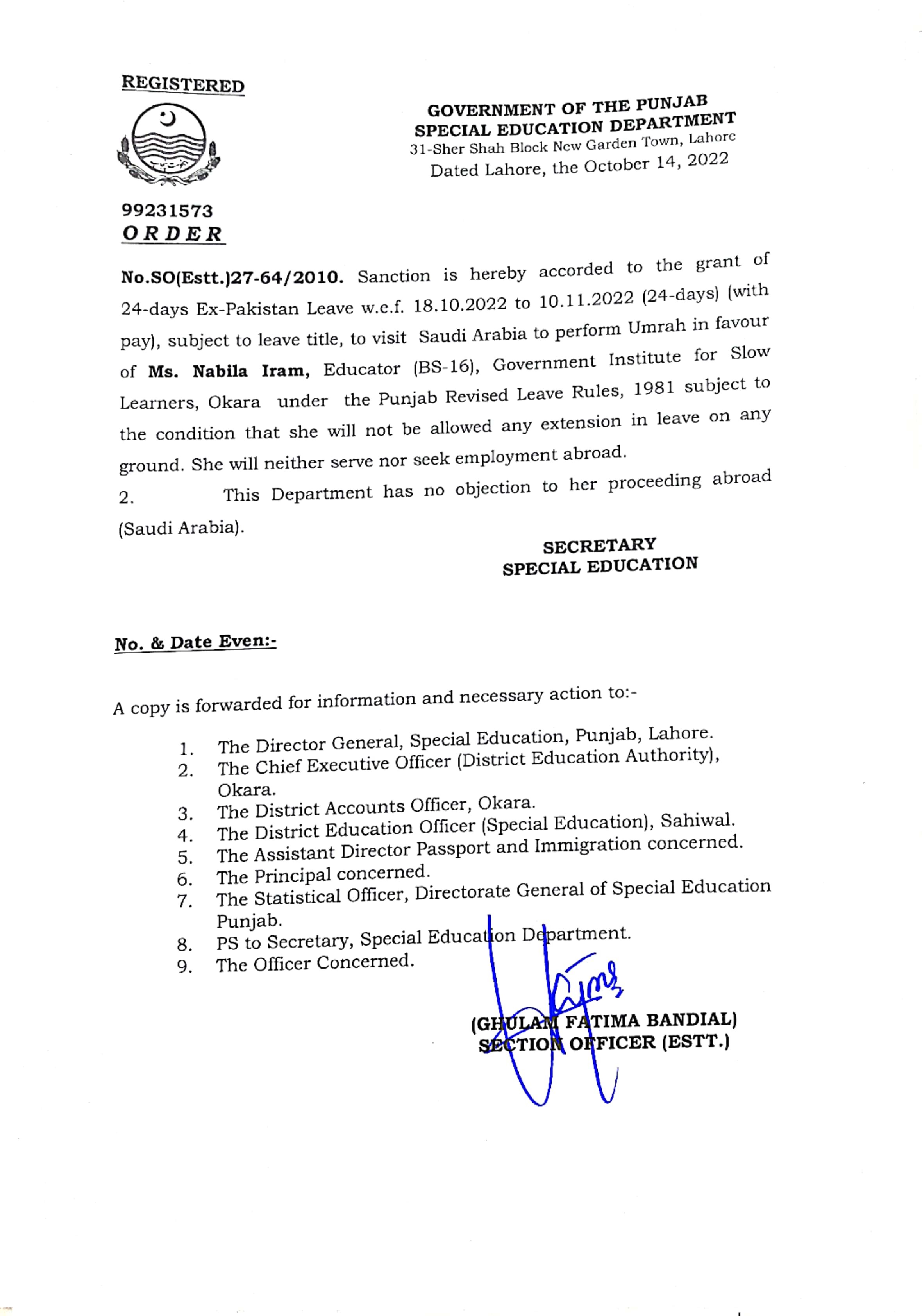 REGISTERED

GOVERNMENT OF THE PUNJAB
SPECIAL EDUCATION DEPARTMENT
31-Sher Shah Block New Garden Town, Lahore
Dated Lahore, the October 14, 2022

99231573
ORDER

No.SO(Estt.)27-64/2010. Sanction is hereby accorded to the grant of 24-days Ex-Pakistan Leave w.e.f. 18.10.2022 to 10.11.2022 (24-days) (with pay), subject to leave title, to visit Saudi Arabia to perform Umrah in favour of Ms. Nabila Iram, Educator (BS-16), Government Institute for Slow Learners, Okara under the Punjab Revised Leave Rules, 1981 subject to the condition that she will not be allowed any extension in leave on any ground. She will neither serve nor seek employment abroad.

2. This Department has no objection to her proceeding abroad (Saudi Arabia).

SECRETARY
SPECIAL EDUCATION

No. & Date Even:-

A copy is forwarded for information and necessary action to:-

1. The Director General, Special Education, Punjab, Lahore.
2. The Chief Executive Officer (District Education Authority), Okara.
3. The District Accounts Officer, Okara.
4. The District Education Officer (Special Education), Sahiwal.
5. The Assistant Director Passport and Immigration concerned.
6. The Principal concerned.
7. The Statistical Officer, Directorate General of Special Education Punjab.
8. PS to Secretary, Special Education Department.
9. The Officer Concerned.

(GHULAM FATIMA BANDIAL)
SECTION OFFICER (ESTT.)